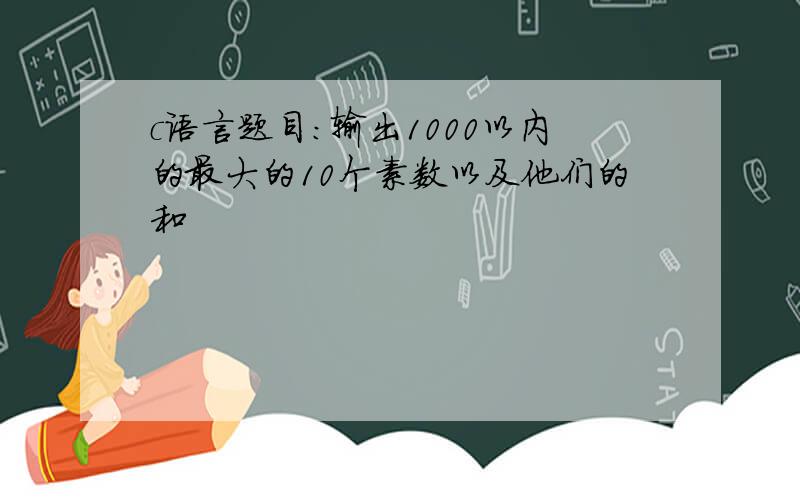 c语言题目:输出1000以内的最大的10个素数以及他们的和

STAT